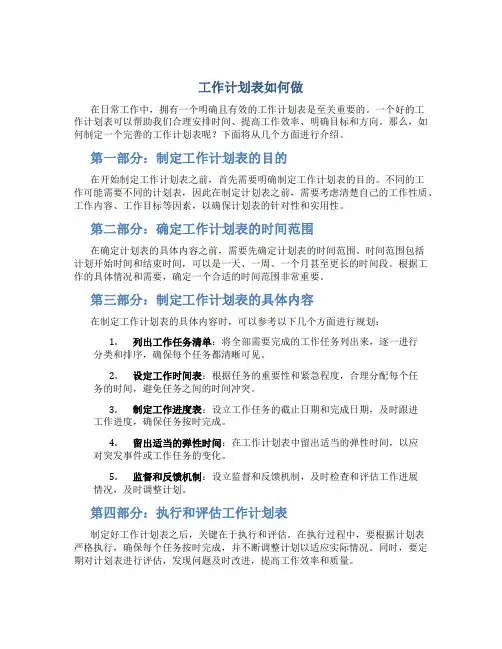 工作计划表如何做

在日常工作中，拥有一个明确且有效的工作计划表是至关重要的。一个好的工作计划表可以帮助我们合理安排时间、提高工作效率、明确目标和方向。那么，如何制定一个完善的工作计划表呢？下面将从几个方面进行介绍。

第一部分：制定工作计划表的目的

在开始制定工作计划表之前，首先需要明确制定工作计划表的目的。不同的工作可能需要不同的计划表，因此在制定计划表之前，需要考虑清楚自己的工作性质、工作内容、工作目标等因素，以确保计划表的针对性和实用性。

第二部分：确定工作计划表的时间范围

在确定计划表的具体内容之前，需要先确定计划表的时间范围。时间范围包括计划开始时间和结束时间，可以是一天、一周、一个月甚至更长的时间段。根据工作的具体情况和需要，确定一个合适的时间范围非常重要。

第三部分：制定工作计划表的具体内容

在制定工作计划表的具体内容时，可以参考以下几个方面进行规划：

1. 列出工作任务清单：将全部需要完成的工作任务列出来，逐一进行分类和排序，确保每个任务都清晰可见。

2. 设定工作时间表：根据任务的重要性和紧急程度，合理分配每个任务的时间，避免任务之间的时间冲突。

3. 制定工作进度表：设立工作任务的截止日期和完成日期，及时跟进工作进度，确保任务按时完成。

4. 留出适当的弹性时间：在工作计划表中留出适当的弹性时间，以应对突发事件或工作任务的变化。

5. 监督和反馈机制：设立监督和反馈机制，及时检查和评估工作进展情况，及时调整计划。

第四部分：执行和评估工作计划表

制定好工作计划表之后，关键在于执行和评估。在执行过程中，要根据计划表严格执行，确保每个任务按时完成，并不断调整计划以适应实际情况。同时，要定期对计划表进行评估，发现问题及时改进，提高工作效率和质量。